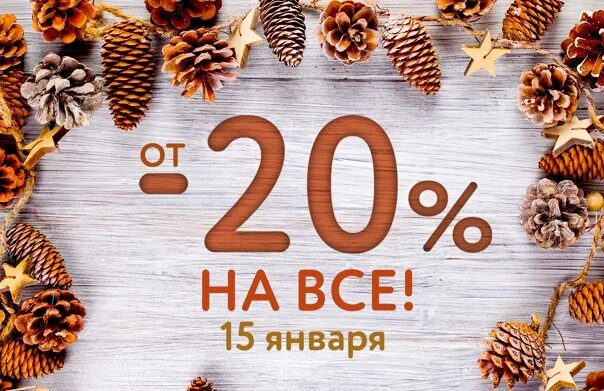 ОТ -20%
НА ВСЕ!
15 января